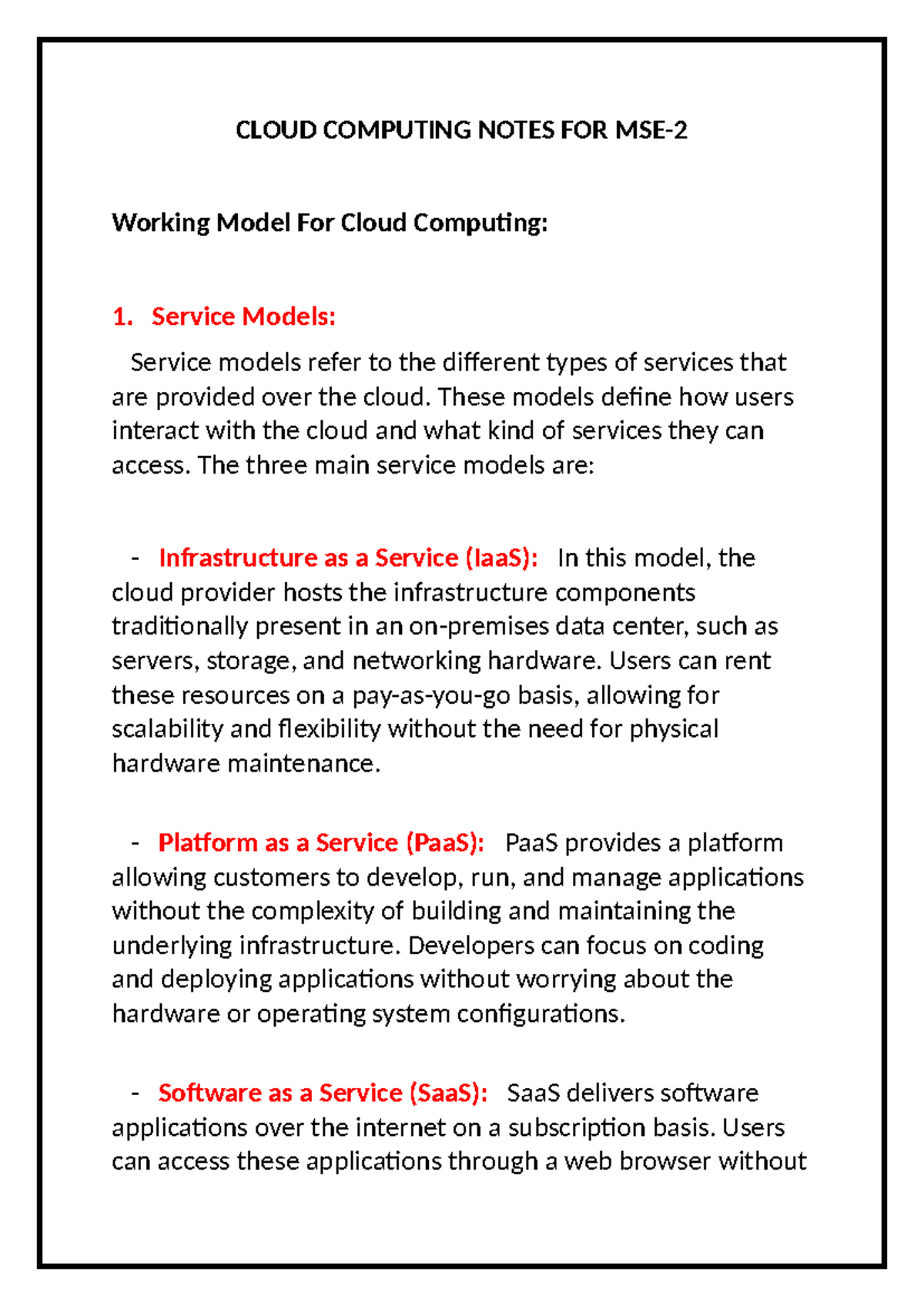 CLOUD COMPUTING NOTES FOR MSE-2

Working Model For Cloud Computing:

1. Service Models:

Service models refer to the different types of services that are provided over the cloud. These models define how users interact with the cloud and what kind of services they can access. The three main service models are:

- Infrastructure as a Service (IaaS): In this model, the cloud provider hosts the infrastructure components traditionally present in an on-premises data center, such as servers, storage, and networking hardware. Users can rent these resources on a pay-as-you-go basis, allowing for scalability and flexibility without the need for physical hardware maintenance.

- Platform as a Service (PaaS): PaaS provides a platform allowing customers to develop, run, and manage applications without the complexity of building and maintaining the underlying infrastructure. Developers can focus on coding and deploying applications without worrying about the hardware or operating system configurations.

- Software as a Service (SaaS): SaaS delivers software applications over the internet on a subscription basis. Users can access these applications through a web browser without